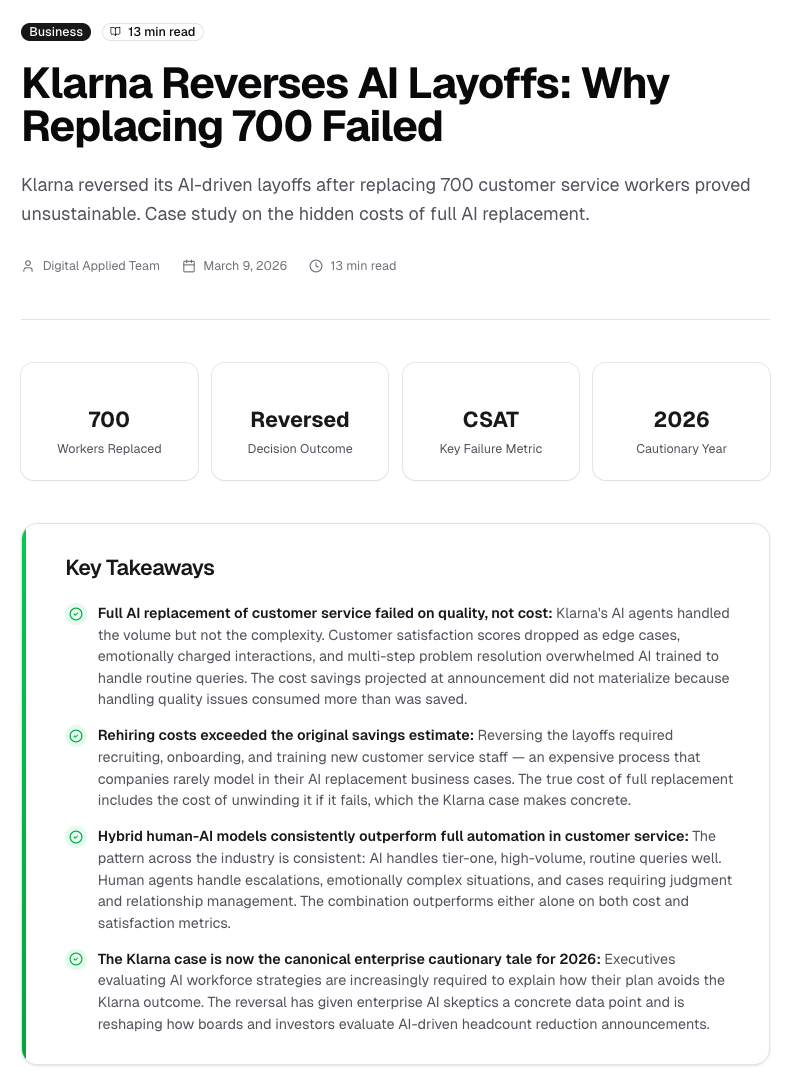 Business

13 min read

Klarna Reverses AI Layoffs: Why Replacing 700 Failed

Klarna reversed its AI-driven layoffs after replacing 700 customer service workers proved unsustainable. Case study on the hidden costs of full AI replacement.

Digital Applied Team

March 9, 2026

13 min read

700
Workers Replaced

Reversed
Decision Outcome

CSAT
Key Failure Metric

2026
Cautionary Year

Key Takeaways

Full AI replacement of customer service failed on quality, not cost: Klarna's AI agents handled the volume but not the complexity. Customer satisfaction scores dropped as edge cases, emotionally charged interactions, and multi-step problem resolution overwhelmed AI trained to handle routine queries. The cost savings projected at announcement did not materialize because handling quality issues consumed more than was saved.

Rehiring costs exceeded the original savings estimate: Reversing the layoffs required recruiting, onboarding, and training new customer service staff — an expensive process that companies rarely model in their AI replacement business cases. The true cost of full replacement includes the cost of unwinding it if it fails, which the Klarna case makes concrete.

Hybrid human-AI models consistently outperform full automation in customer service: The pattern across the industry is consistent: AI handles tier-one, high-volume, routine queries well. Human agents handle escalations, emotionally complex situations, and cases requiring judgment and relationship management. The combination outperforms either alone on both cost and satisfaction metrics.

The Klarna case is now the canonical enterprise cautionary tale for 2026: Executives evaluating AI workforce strategies are increasingly required to explain how their plan avoids the Klarna outcome. The reversal has given enterprise AI skeptics a concrete data point and is reshaping how boards and investors evaluate AI-driven headcount reduction announcements.